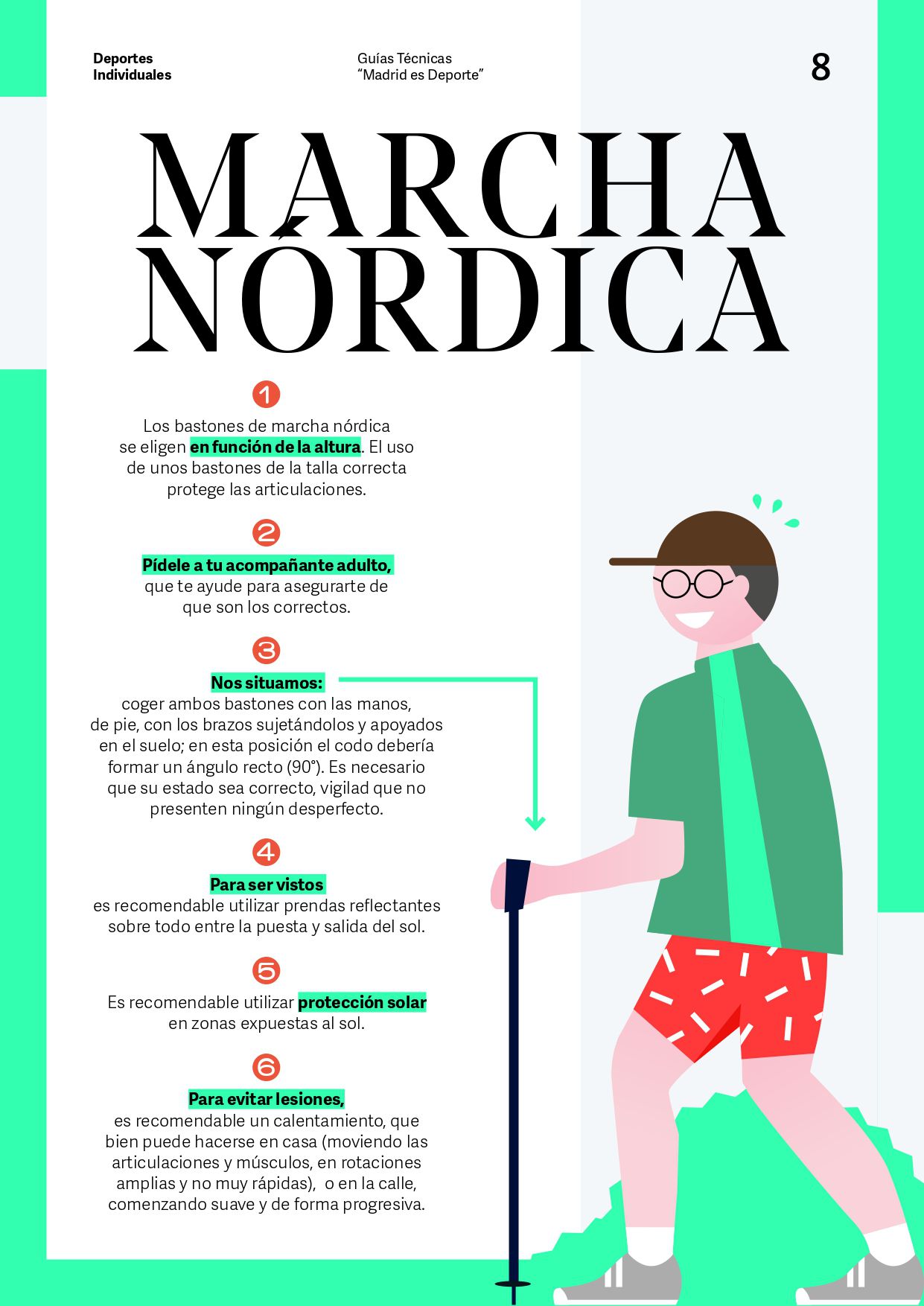 Deportes Individuales

Guías Técnicas "Madrid es Deporte"

8

MARCHA NÓRDICA

1

Los bastones de marcha nórdica se eligen en función de la altura. El uso de unos bastones de la talla correcta protege las articulaciones.

2

Pídele a tu acompañante adulto, que te ayude para asegurarte de que son los correctos.

3

Nos situamos: coger ambos bastones con las manos, de pie, con los brazos sujetándolos y apoyados en el suelo; en esta posición el codo debería formar un ángulo recto (90°). Es necesario que su estado sea correcto, vigilad que no presenten ningún desperfecto.

4

Para ser vistos es recomendable utilizar prendas reflectantes sobre todo entre la puesta y salida del sol.

5

Es recomendable utilizar protección solar en zonas expuestas al sol.

6

Para evitar lesiones, es recomendable un calentamiento, que bien puede hacerse en casa (moviendo las articulaciones y músculos, en rotaciones amplias y no muy rápidas), o en la calle, comenzando suave y de forma progresiva.